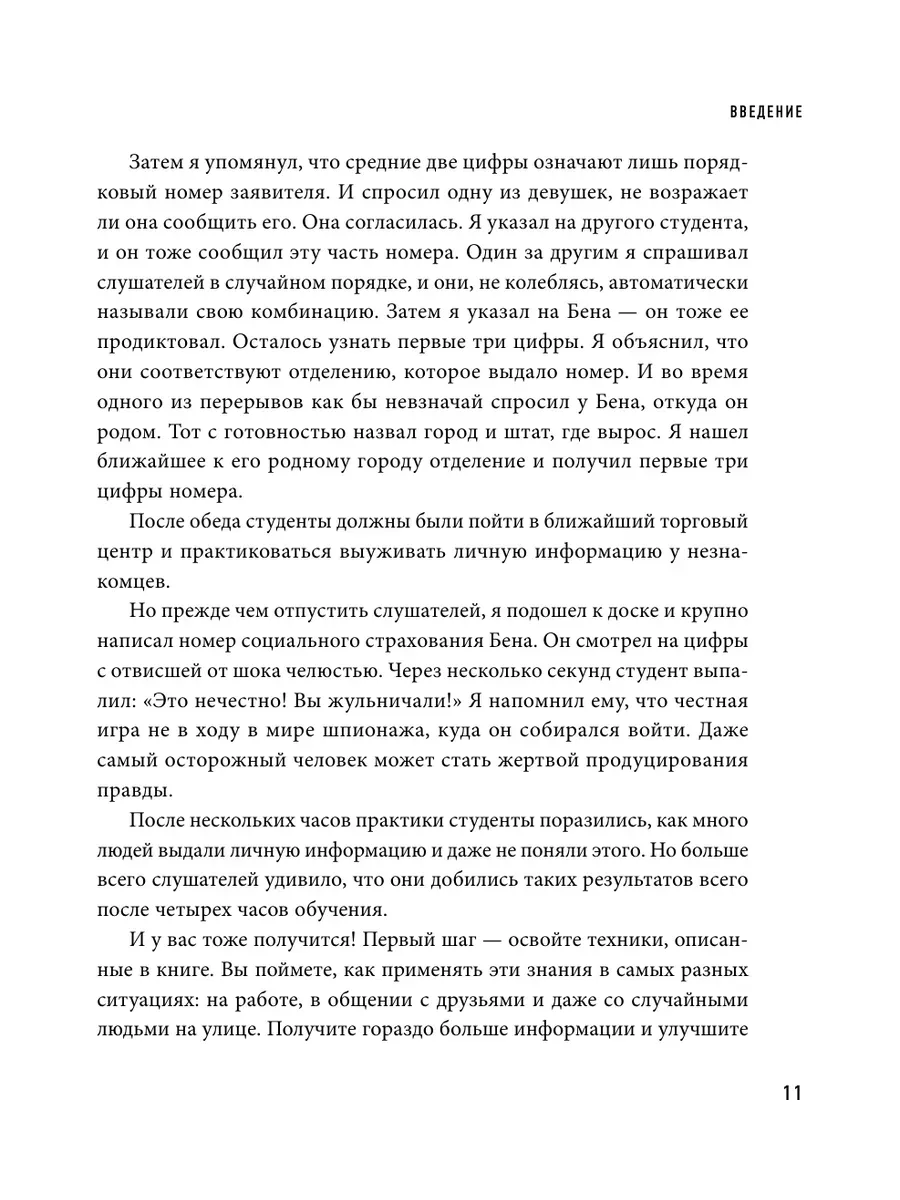 ВВЕДЕНИЕ

Затем я упомянул, что средние две цифры означают лишь порядковый номер заявителя. И спросил одну из девушек, не возражает ли она сообщить его. Она согласилась. Я указал на другого студента, и он тоже сообщил эту часть номера. Один за другим я спрашивал слушателей в случайном порядке, и они, не колеблясь, автоматически называли свою комбинацию. Затем я указал на Бена — он тоже ее продиктовал. Осталось узнать первые три цифры. Я объяснил, что они соответствуют отделению, которое выдало номер. И во время одного из перерывов как бы невзначай спросил у Бена, откуда он родом. Тот с готовностью назвал город и штат, где вырос. Я нашел ближайшее к его родному городу отделение и получил первые три цифры номера.

После обеда студенты должны были пойти в ближайший торговый центр и практиковаться выуживать личную информацию у незнакомцев.

Но прежде чем отпустить слушателей, я подошел к доске и крупно написал номер социального страхования Бена. Он смотрел на цифры с отвисшей от шока челюстью. Через несколько секунд студент выпалил: «Это нечестно! Вы жульничали!» Я напомнил ему, что честная игра не в ходу в мире шпионажа, куда он собирался войти. Даже самый осторожный человек может стать жертвой продуцирования правды.

После нескольких часов практики студенты поразились, как много людей выдали личную информацию и даже не поняли этого. Но больше всего слушателей удивило, что они добились таких результатов всего после четырех часов обучения.

И у вас тоже получится! Первый шаг — освойте техники, описанные в книге. Вы поймете, как применять эти знания в самых разных ситуациях: на работе, в общении с друзьями и даже со случайными людьми на улице. Получите гораздо больше информации и улучшите

11